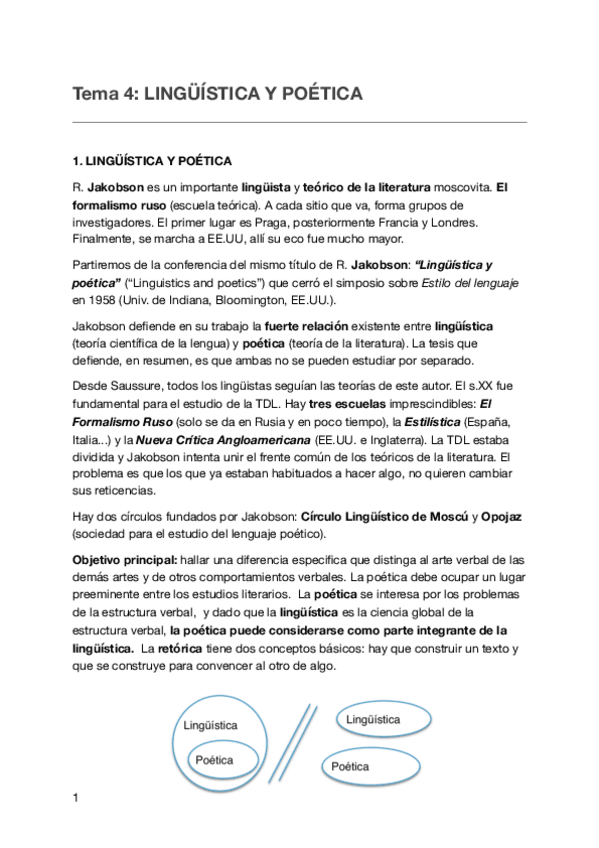 Tema 4: LINGÜÍSTICA Y POÉTICA

1. LINGÜÍSTICA Y POÉTICA

R. Jakobson es un importante lingüista y teórico de la literatura moscovita. El formalismo ruso (escuela teórica). A cada sitio que va, forma grupos de investigadores. El primer lugar es Praga, posteriormente Francia y Londres. Finalmente, se marcha a EE.UU, allí su eco fue mucho mayor.

Partiremos de la conferencia del mismo título de R. Jakobson: "Lingüística y poética" ("Linguistics and poetics") que cerró el simposio sobre Estilo del lenguaje en 1958 (Univ. de Indiana, Bloomington, EE.UU.).

Jakobson defiende en su trabajo la fuerte relación existente entre lingüística (teoría científica de la lengua) y poética (teoría de la literatura). La tesis que defiende, en resumen, es que ambas no se pueden estudiar por separado.

Desde Saussure, todos los lingüistas seguían las teorías de este autor. El s.XX fue fundamental para el estudio de la TDL. Hay tres escuelas imprescindibles: El Formalismo Ruso (solo se da en Rusia y en poco tiempo), la Estilística (España, Italia...) y la Nueva Crítica Angloamericana (EE.UU. e Inglaterra). La TDL estaba dividida y Jakobson intenta unir el frente común de los teóricos de la literatura. El problema es que los que ya estaban habituados a hacer algo, no quieren cambiar sus reticencias.

Hay dos círculos fundados por Jakobson: Círculo Lingüístico de Moscú y Opojaz (sociedad para el estudio del lenguaje poético).

Objetivo principal: hallar una diferencia especifica que distinga al arte verbal de las demás artes y de otros comportamientos verbales. La poética debe ocupar un lugar preeminente entre los estudios literarios. La poética se interesa por los problemas de la estructura verbal, y dado que la lingüística es la ciencia global de la estructura verbal, la poética puede considerarse como parte integrante de la lingüística. La retórica tiene dos conceptos básicos: hay que construir un texto y que se construye para convencer al otro de algo.

Lingüística

Poética

Lingüística

Poética

1